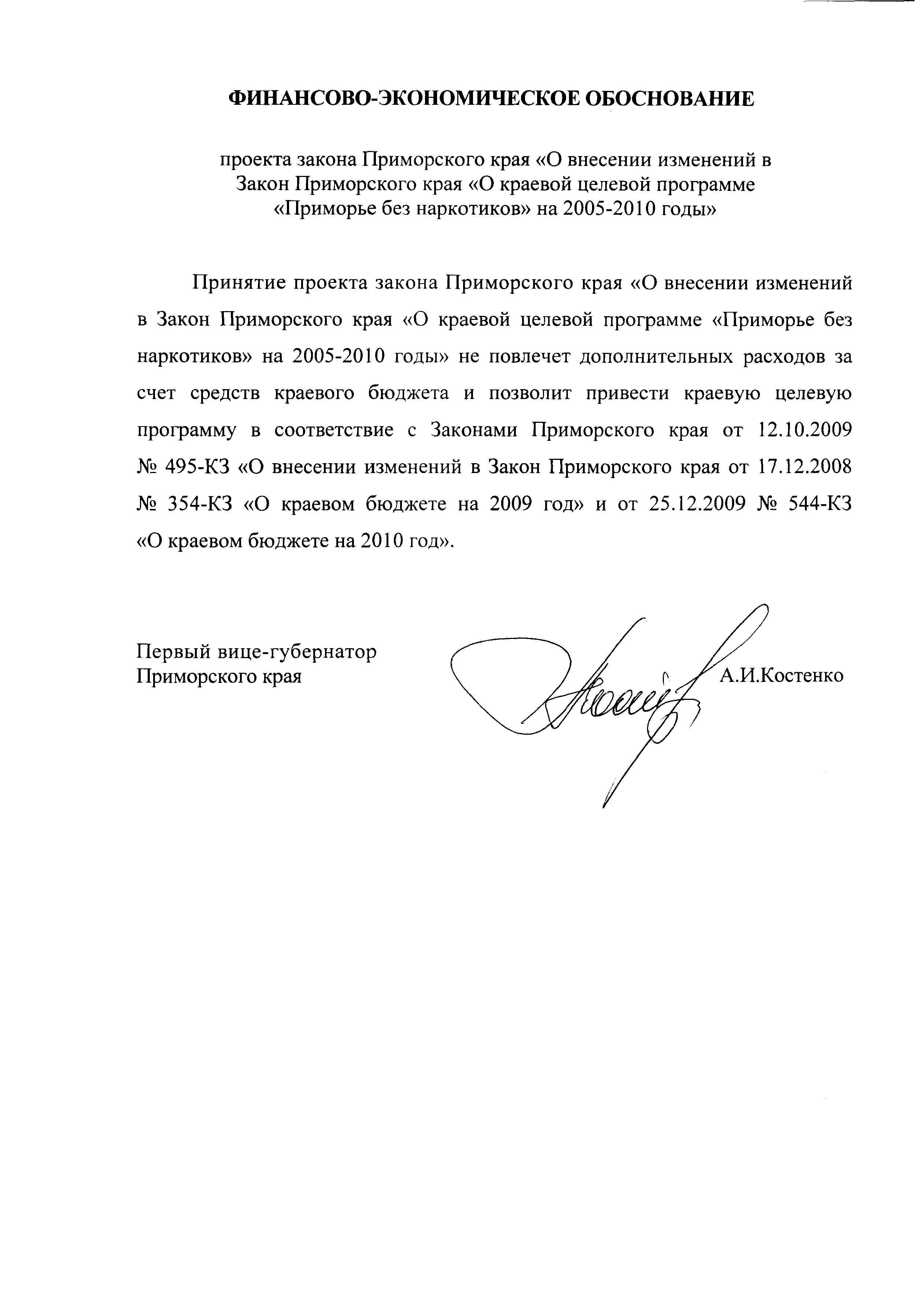 ФИНАНСОВО-ЭКОНОМИЧЕСКОЕ ОБОСНОВАНИЕ

проекта закона Приморского края «О внесении изменений в Закон Приморского края «О краевой целевой программе «Приморье без наркотиков» на 2005-2010 годы»

Принятие проекта закона Приморского края «О внесении изменений в Закон Приморского края «О краевой целевой программе «Приморье без наркотиков» на 2005-2010 годы» не повлечет дополнительных расходов за счет средств краевого бюджета и позволит привести краевую целевую программу в соответствие с Законами Приморского края от 12.10.2009 № 495-КЗ «О внесении изменений в Закон Приморского края от 17.12.2008 № 354-КЗ «О краевом бюджете на 2009 год» и от 25.12.2009 № 544-КЗ «О краевом бюджете на 2010 год».

Первый вице-губернатор
Приморского края

А.И.Костенко